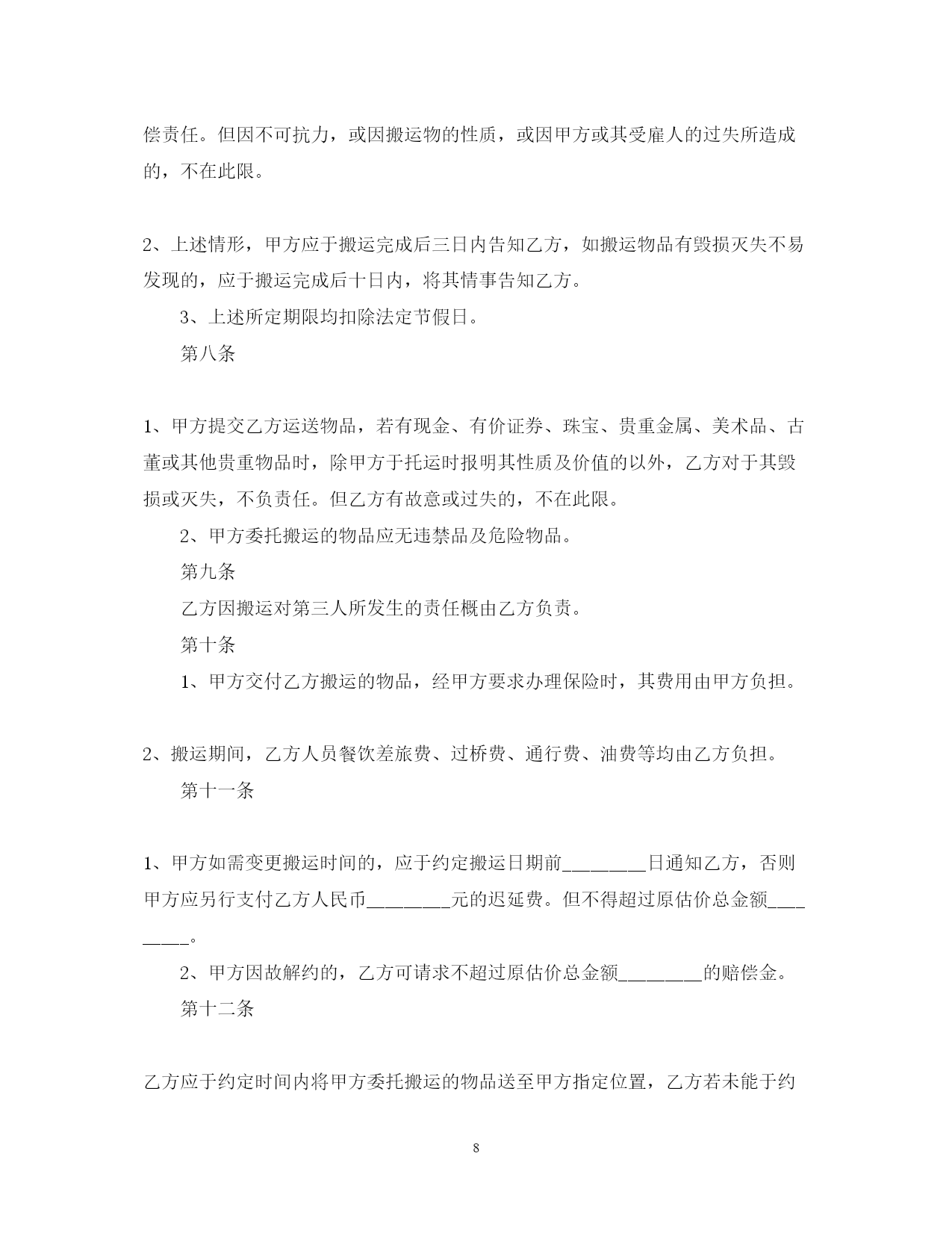 偿责任。但因不可抗力，或因搬运物的性质，或因甲方或其受雇人的过失所造成的，不在此限。

2、上述情形，甲方应于搬运完成后三日内告知乙方，如搬运物品有毁损灭失不易发现的，应于搬运完成后十日内，将其情事告知乙方。

3、上述所定期限均扣除法定节假日。

第八条

1、甲方提交乙方运送物品，若有现金、有价证券、珠宝、贵重金属、美术品、古董或其他贵重物品时，除甲方于托运时报明其性质及价值的以外，乙方对于其毁损或灭失，不负责任。但乙方有故意或过失的，不在此限。

2、甲方委托搬运的物品应无违禁品及危险物品。

第九条

乙方因搬运对第三人所发生的责任概由乙方负责。

第十条

1、甲方交付乙方搬运的物品，经甲方要求办理保险时，其费用由甲方负担。

2、搬运期间，乙方人员餐饮差旅费、过桥费、通行费、油费等均由乙方负担。

第十一条

1、甲方如需变更搬运时间的，应于约定搬运日期前________日通知乙方，否则甲方应另行支付乙方人民币________元的迟延费。但不得超过原估价总金额________。

2、甲方因故解约的，乙方可请求不超过原估价总金额________的赔偿金。

第十二条

乙方应于约定时间内将甲方委托搬运的物品送至甲方指定位置，乙方若未能于约

8